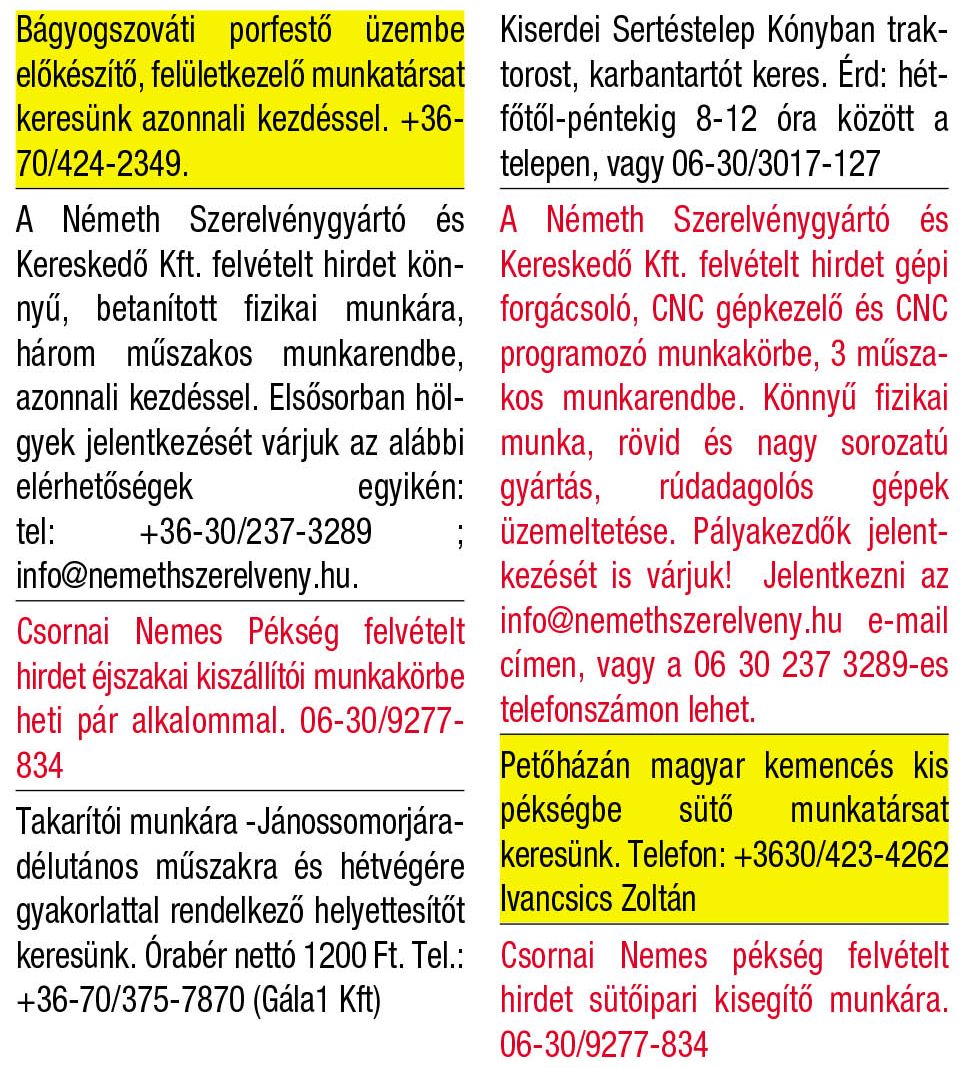 Bágyogszováti porfestő üzembe előkészítő, felületkezelő munkatársat keresünk azonnali kezdéssel. +36-70/424-2349.

A Németh Szerelvénygyártó és Kereskedő Kft. felvételt hirdet könnyű, betanított fizikai munkára, három műszakos munkarendbe, azonnali kezdéssel. Elsősorban hölgyek jelentkezését várjuk az alábbi elérhetőségek egyikén: tel: +36-30/237-3289 ; info@nemethszerelveny.hu.

Csornai Nemes Pékség felvételt hirdet éjszakai kiszállítói munkakörbe heti pár alkalommal. 06-30/9277-834

Takarítói munkára -Jánossomorjára- délutános műszakra és hétvégére gyakorlattal rendelkező helyettesítőt keresünk. Órabér nettó 1200 Ft. Tel.: +36-70/375-7870 (Gála1 Kft)

Kiserdei Sertéstelep Kónyban traktorost, karbantartót keres. Érd: hétfőtől-péntekig 8-12 óra között a telepen, vagy 06-30/3017-127

A Németh Szerelvénygyártó és Kereskedő Kft. felvételt hirdet gépi forgácsoló, CNC gépkezelő és CNC programozó munkakörbe, 3 műszakos munkarendbe. Könnyű fizikai munka, rövid és nagy sorozatú gyártás, rúdadagolós gépek üzemeltetése. Pályakezdők jelentkezését is várjuk! Jelentkezni az info@nemethszerelveny.hu e-mail címen, vagy a 06 30 237 3289-es telefonszámon lehet.

Petőházán magyar kemencés kis pékségbe sütő munkatársat keresünk. Telefon: +3630/423-4262 Ivancsics Zoltán

Csornai Nemes pékség felvételt hirdet sütőipari kisegítő munkára. 06-30/9277-834